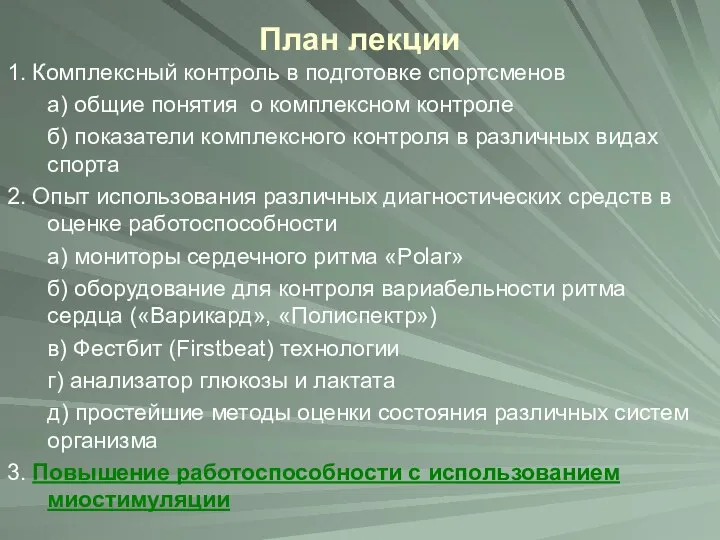 План лекции

1. Комплексный контроль в подготовке спортсменов

а) общие понятия о комплексном контроле

б) показатели комплексного контроля в различных видах спорта

2. Опыт использования различных диагностических средств в оценке работоспособности

а) мониторы сердечного ритма «Polar»

б) оборудование для контроля вариабельности ритма сердца («Варикард», «Полиспектр»)

в) Фестбит (Firstbeat) технологии

г) анализатор глюкозы и лактата

д) простейшие методы оценки состояния различных систем организма

3. Повышение работоспособности с использованием миостимуляции